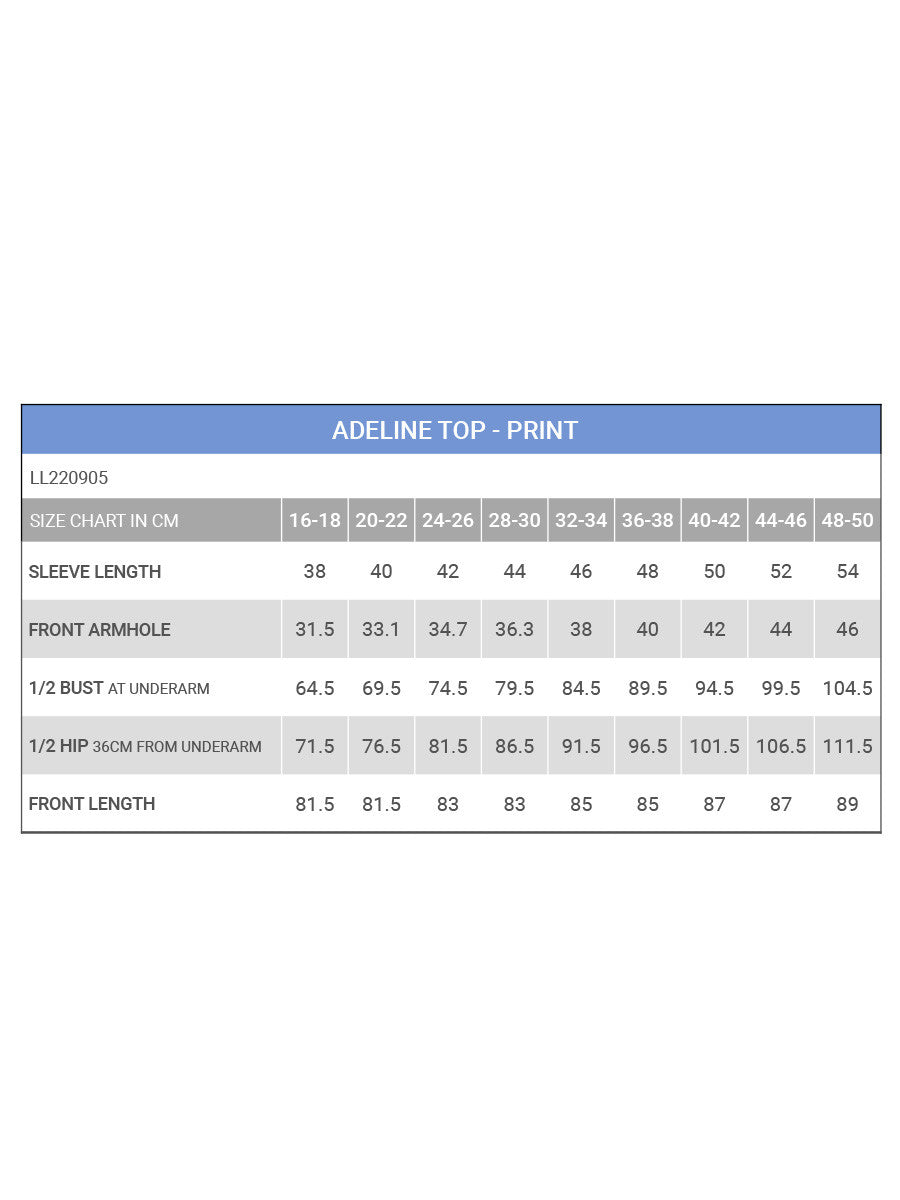 ADELINE TOP - PRINT

LL220905

| SIZE CHART IN CM | 16-18 | 20-22 | 24-26 | 28-30 | 32-34 | 36-38 | 40-42 | 44-46 | 48-50 |
|---|---|---|---|---|---|---|---|---|---|
| SLEEVE LENGTH | 38 | 40 | 42 | 44 | 46 | 48 | 50 | 52 | 54 |
| FRONT ARMHOLE | 31.5 | 33.1 | 34.7 | 36.3 | 38 | 40 | 42 | 44 | 46 |
| 1/2 BUST AT UNDERARM | 64.5 | 69.5 | 74.5 | 79.5 | 84.5 | 89.5 | 94.5 | 99.5 | 104.5 |
| 1/2 HIP 36CM FROM UNDERARM | 71.5 | 76.5 | 81.5 | 86.5 | 91.5 | 96.5 | 101.5 | 106.5 | 111.5 |
| FRONT LENGTH | 81.5 | 81.5 | 83 | 83 | 85 | 85 | 87 | 87 | 89 |